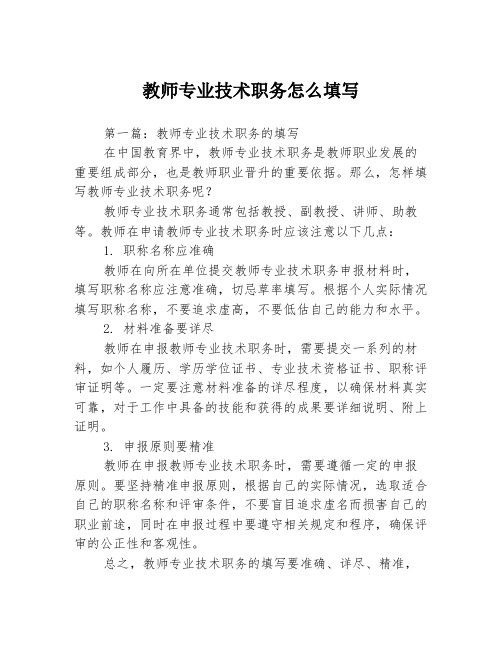 教师专业技术职务怎么填写

第一篇：教师专业技术职务的填写

在中国教育界中，教师专业技术职务是教师职业发展的重要组成部分，也是教师职业晋升的重要依据。那么，怎样填写教师专业技术职务呢？

教师专业技术职务通常包括教授、副教授、讲师、助教等。教师在申请教师专业技术职务时应该注意以下几点：

1. 职称名称应准确

教师在向所在单位提交教师专业技术职务申报材料时，填写职称名称应注意准确，切忌草率填写。根据个人实际情况填写职称名称，不要追求虚高，不要低估自己的能力和水平。

2. 材料准备要详尽

教师在申报教师专业技术职务时，需要提交一系列的材料，如个人履历、学历学位证书、专业技术资格证书、职称评审证明等。一定要注意材料准备的详尽程度，以确保材料真实可靠，对于工作中具备的技能和获得的成果要详细说明、附上证明。

3. 申报原则要精准

教师在申报教师专业技术职务时，需要遵循一定的申报原则。要坚持精准申报原则，根据自己的实际情况，选取适合自己的职称名称和评审条件，不要盲目追求虚名而损害自己的职业前途，同时在申报过程中要遵守相关规定和程序，确保评审的公正性和客观性。

总之，教师专业技术职务的填写要准确、详尽、精准，